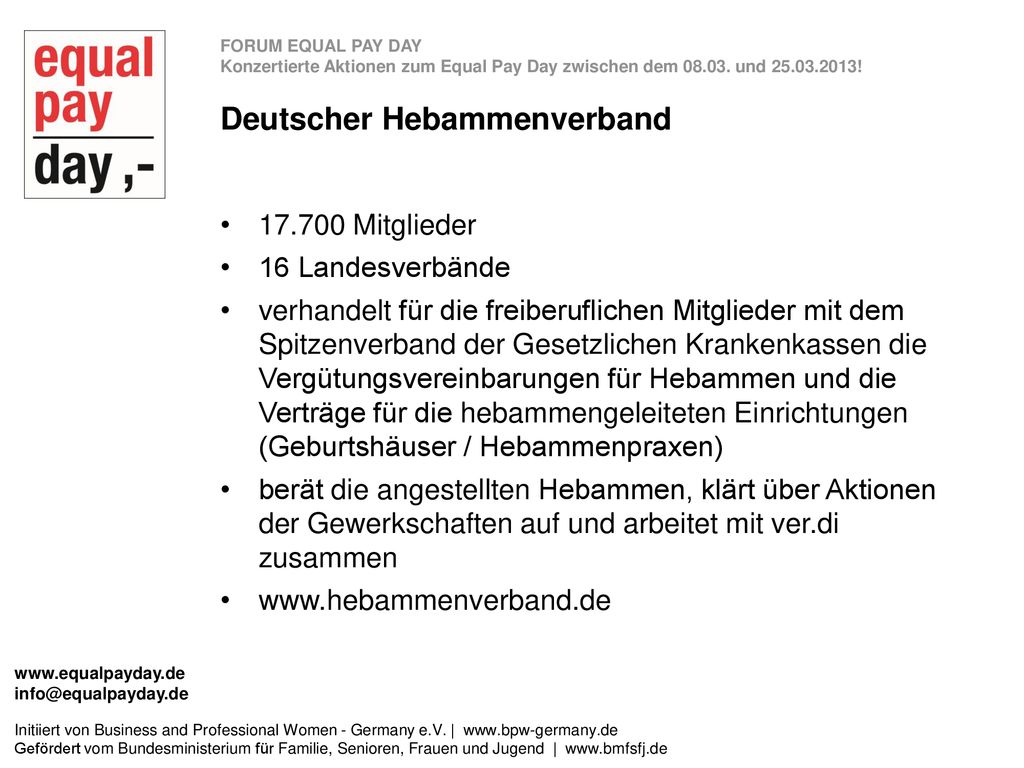 equal
pay
day ,-

FORUM EQUAL PAY DAY
Konzertierte Aktionen zum Equal Pay Day zwischen dem 08.03. und 25.03.2013!

Deutscher Hebammenverband

• 17.700 Mitglieder
• 16 Landesverbände
• verhandelt für die freiberuflichen Mitglieder mit dem Spitzenverband der Gesetzlichen Krankenkassen die Vergütungsvereinbarungen für Hebammen und die Verträge für die hebammengeleiteten Einrichtungen (Geburtshäuser / Hebammenpraxen)
• berät die angestellten Hebammen, klärt über Aktionen der Gewerkschaften auf und arbeitet mit ver.di zusammen
• www.hebammenverband.de

www.equalpayday.de
info@equalpayday.de

Initiiert von Business and Professional Women - Germany e.V. | www.bpw-germany.de
Gefördert vom Bundesministerium für Familie, Senioren, Frauen und Jugend | www.bmfsfj.de